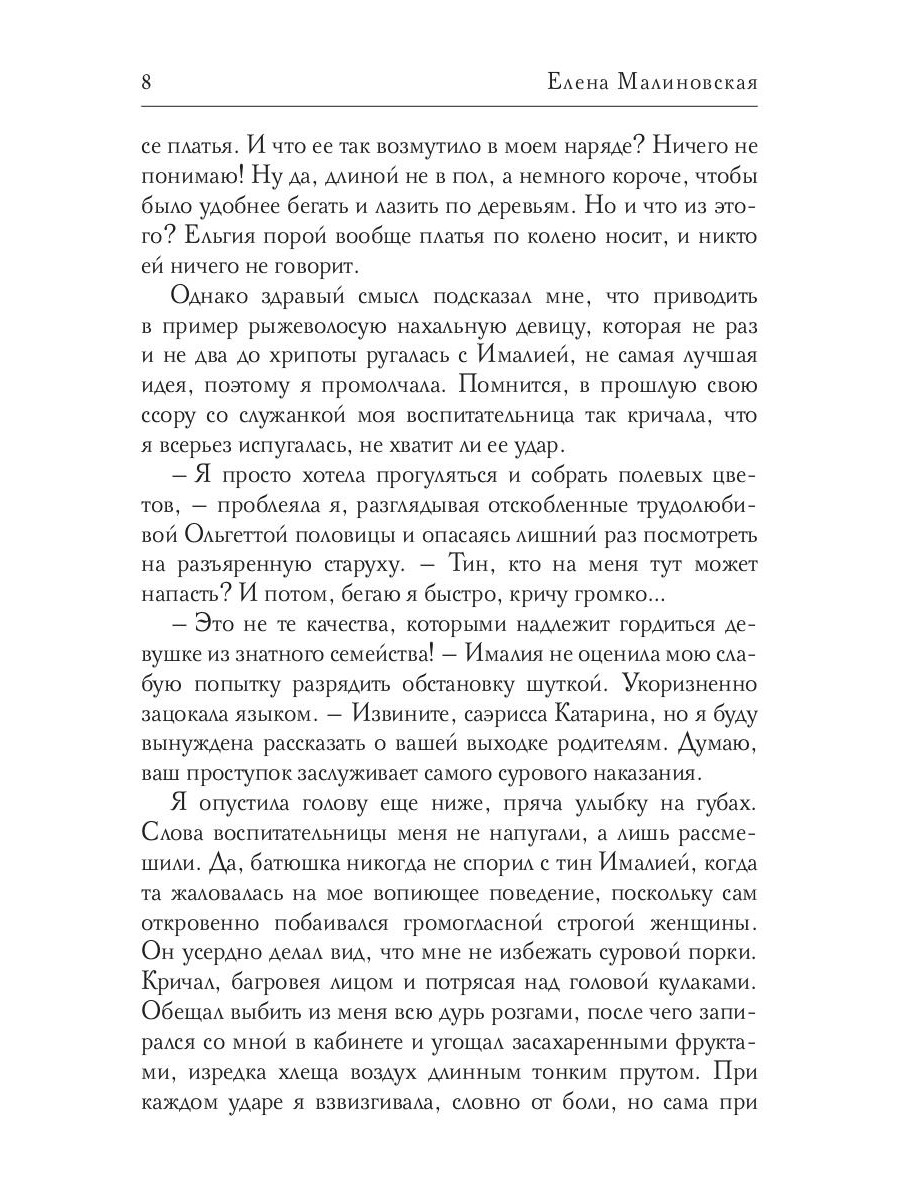 8 Елена Малиновская

се платья. И что ее так возмутило в моем наряде? Ничего не понимаю! Ну да, длиной не в пол, а немного короче, чтобы было удобнее бегать и лазить по деревьям. Но и что из этого? Ельгия порой вообще платья по колено носит, и никто ей ничего не говорит.

Однако здравый смысл подсказал мне, что приводить в пример рыжеволосую нахальную девицу, которая не раз и не два до хрипоты ругалась с Ималией, не самая лучшая идея, поэтому я промолчала. Помнится, в прошлую свою ссору со служанкой моя воспитательница так кричала, что я всерьез испугалась, не хватит ли ее удар.

– Я просто хотела прогуляться и собрать полевых цветов, – проблеяла я, разглядывая отскобленные трудолюбивой Ольгеттой половицы и опасаясь лишний раз посмотреть на разъяренную старуху. – Тин, кто на меня тут может напасть? И потом, бегаю я быстро, кричу громко...

– Это не те качества, которыми надлежит гордиться девушке из знатного семейства! – Ималия не оценила мою слабую попытку разрядить обстановку шуткой. Укоризненно зацокала языком. – Извините, саэрисса Катарина, но я буду вынуждена рассказать о вашей выходке родителям. Думаю, ваш проступок заслуживает самого сурового наказания.

Я опустила голову еще ниже, пряча улыбку на губах. Слова воспитательницы меня не напугали, а лишь рассмешили. Да, батюшка никогда не спорил с тин Ималией, когда та жаловалась на мое вопиющее поведение, поскольку сам откровенно побаивался громогласной строгой женщины. Он усердно делал вид, что мне не избежать суровой порки. Кричал, багровея лицом и потрясая над головой кулаками. Обещал выбить из меня всю дурь розгами, после чего запирался со мной в кабинете и угощал засахаренными фруктами, изредка хлеща воздух длинным тонким прутом. При каждом ударе я взвизгивала, словно от боли, но сама при